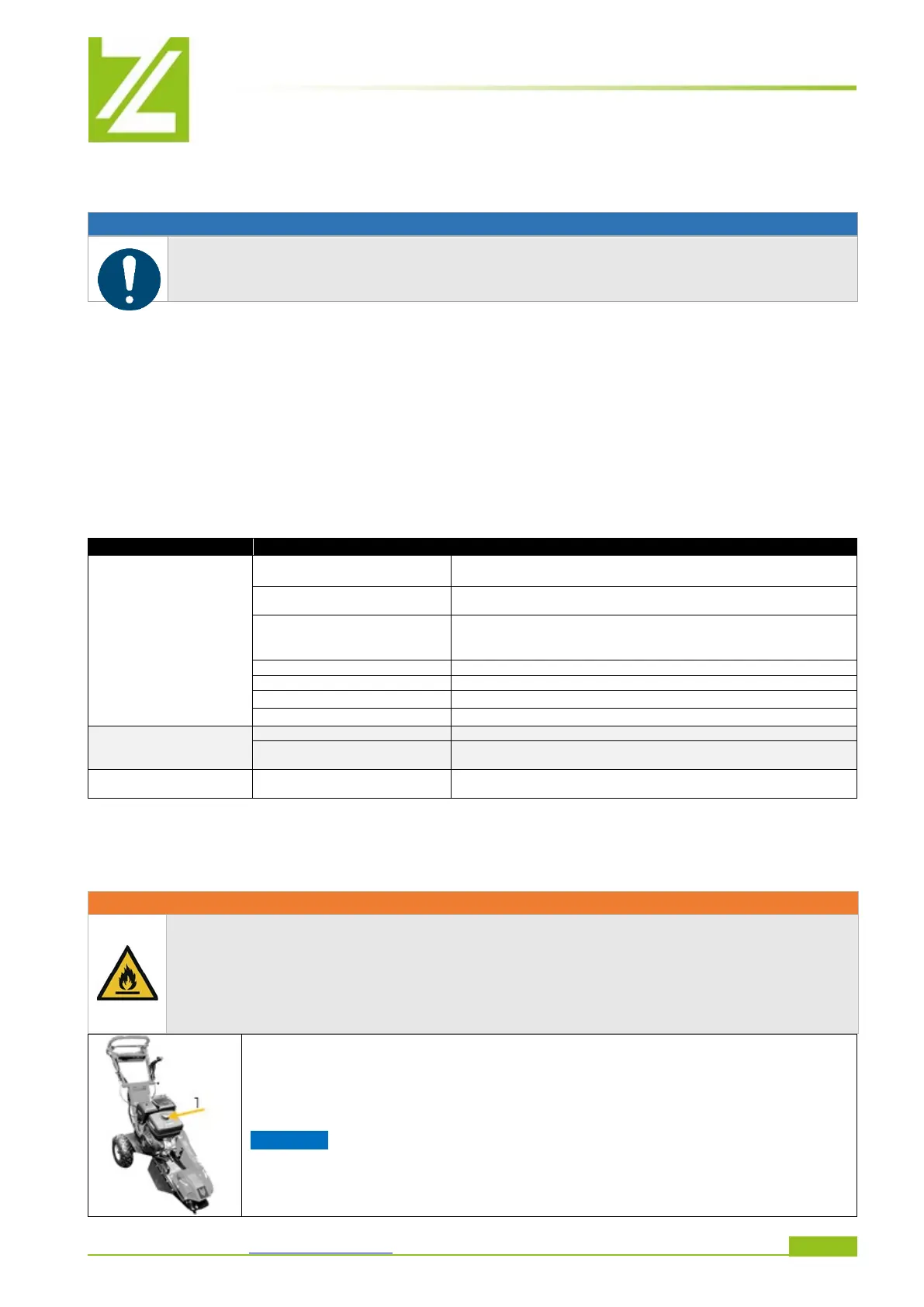 1